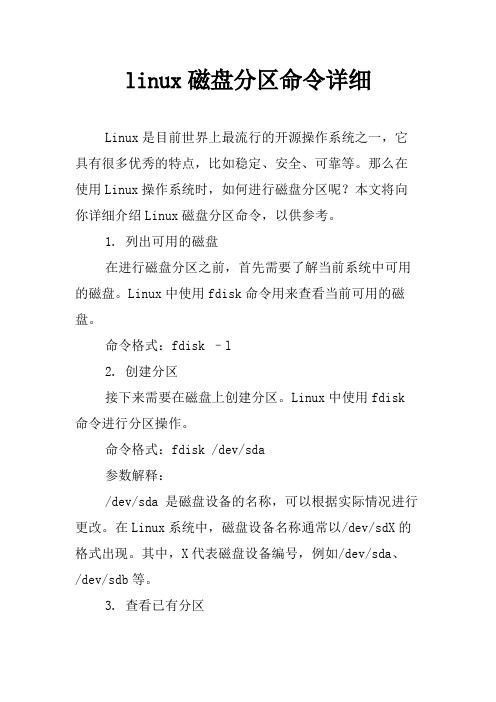 linux磁盘分区命令详细

Linux是目前世界上最流行的开源操作系统之一，它具有很多优秀的特点，比如稳定、安全、可靠等。那么在使用Linux操作系统时，如何进行磁盘分区呢？本文将向你详细介绍Linux磁盘分区命令，以供参考。

1. 列出可用的磁盘

在进行磁盘分区之前，首先需要了解当前系统中可用的磁盘。Linux中使用fdisk命令用来查看当前可用的磁盘。

命令格式：fdisk –l

2. 创建分区

接下来需要在磁盘上创建分区。Linux中使用fdisk命令进行分区操作。

命令格式：fdisk /dev/sda

参数解释：

/dev/sda 是磁盘设备的名称，可以根据实际情况进行更改。在Linux系统中，磁盘设备名称通常以/dev/sdX的格式出现。其中，X代表磁盘设备编号，例如/dev/sda、/dev/sdb等。

3. 查看已有分区